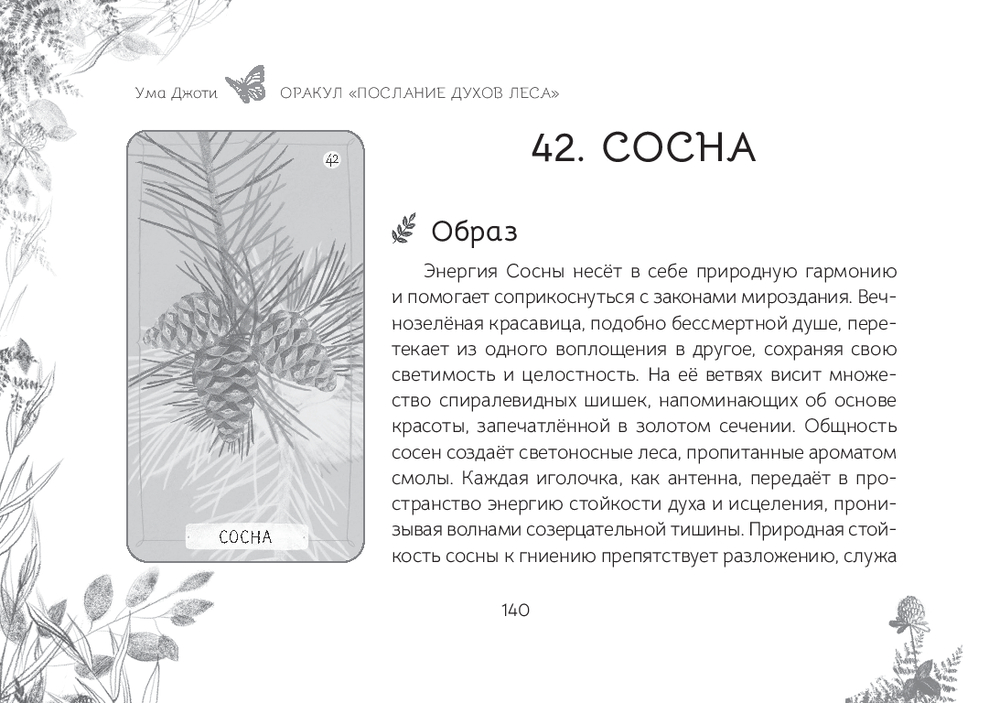 Ума Джоти ОРАКУЛ «ПОСЛАНИЕ ДУХОВ ЛЕСА»

42

СОСНА

42. СОСНА

Образ

Энергия Сосны несёт в себе природную гармонию и помогает соприкоснуться с законами мироздания. Вечнозелёная красавица, подобно бессмертной душе, перетекает из одного воплощения в другое, сохраняя свою светимость и целостность. На её ветвях висит множество спиралевидных шишек, напоминающих об основе красоты, запечатлённой в золотом сечении. Общность сосен создаёт светоносные леса, пропитанные ароматом смолы. Каждая иголочка, как антенна, передаёт в пространство энергию стойкости духа и исцеления, пронизывая волнами созерцательной тишины. Природная стойкость сосны к гниению препятствует разложению, служа

140